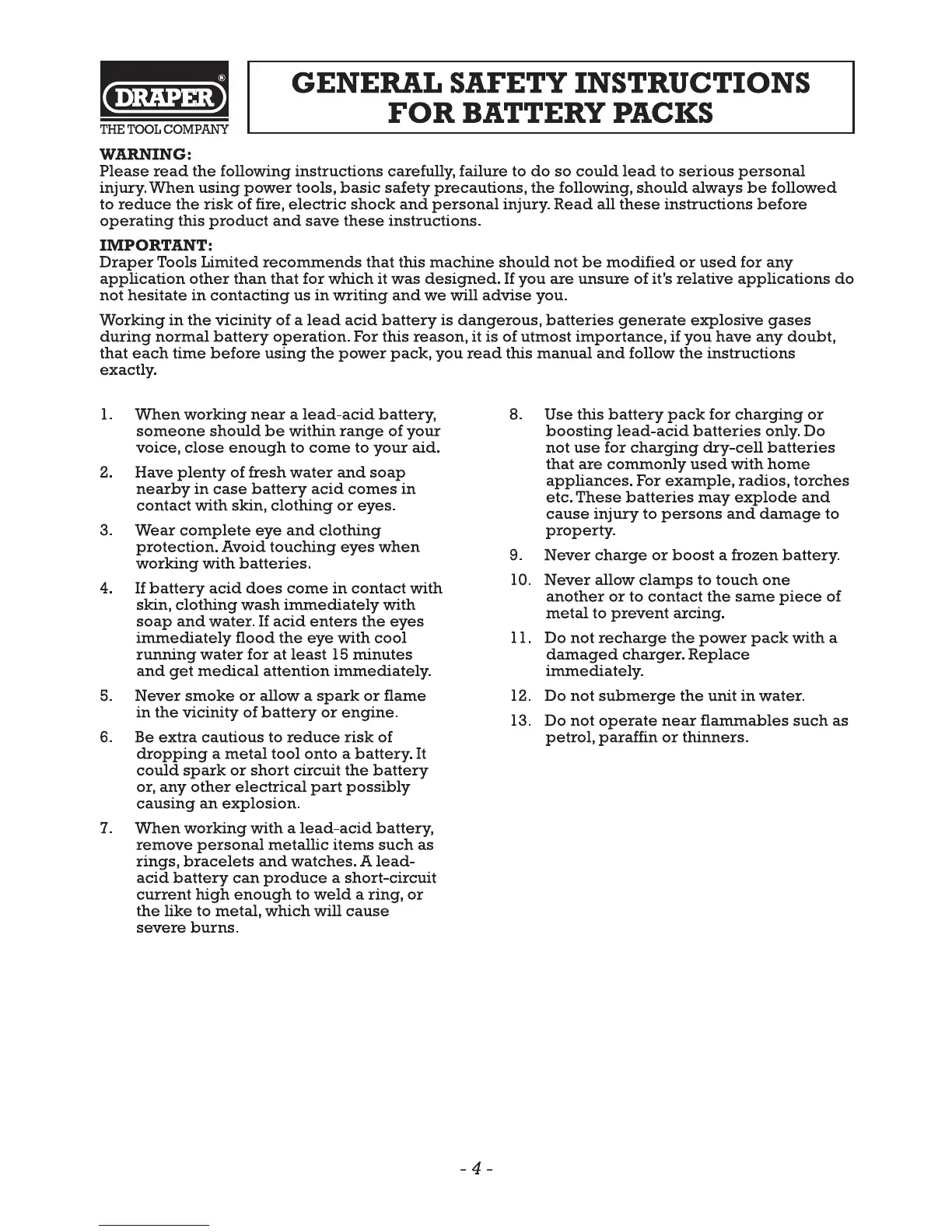 DRAPER®
THE TOOL COMPANY

GENERAL SAFETY INSTRUCTIONS FOR BATTERY PACKS

WARNING:
Please read the following instructions carefully, failure to do so could lead to serious personal injury. When using power tools, basic safety precautions, the following, should always be followed to reduce the risk of fire, electric shock and personal injury. Read all these instructions before operating this product and save these instructions.

IMPORTANT:
Draper Tools Limited recommends that this machine should not be modified or used for any application other than that for which it was designed. If you are unsure of it's relative applications do not hesitate in contacting us in writing and we will advise you.

Working in the vicinity of a lead acid battery is dangerous, batteries generate explosive gases during normal battery operation. For this reason, it is of utmost importance, if you have any doubt, that each time before using the power pack, you read this manual and follow the instructions exactly.

1. When working near a lead-acid battery, someone should be within range of your voice, close enough to come to your aid.

2. Have plenty of fresh water and soap nearby in case battery acid comes in contact with skin, clothing or eyes.

3. Wear complete eye and clothing protection. Avoid touching eyes when working with batteries.

4. If battery acid does come in contact with skin, clothing wash immediately with soap and water. If acid enters the eyes immediately flood the eye with cool running water for at least 15 minutes and get medical attention immediately.

5. Never smoke or allow a spark or flame in the vicinity of battery or engine.

6. Be extra cautious to reduce risk of dropping a metal tool onto a battery. It could spark or short circuit the battery or, any other electrical part possibly causing an explosion.

7. When working with a lead-acid battery, remove personal metallic items such as rings, bracelets and watches. A lead-acid battery can produce a short-circuit current high enough to weld a ring, or the like to metal, which will cause severe burns.

8. Use this battery pack for charging or boosting lead-acid batteries only. Do not use for charging dry-cell batteries that are commonly used with home appliances. For example, radios, torches etc. These batteries may explode and cause injury to persons and damage to property.

9. Never charge or boost a frozen battery.

10. Never allow clamps to touch one another or to contact the same piece of metal to prevent arcing.

11. Do not recharge the power pack with a damaged charger. Replace immediately.

12. Do not submerge the unit in water.

13. Do not operate near flammables such as petrol, paraffin or thinners.

- 4 -